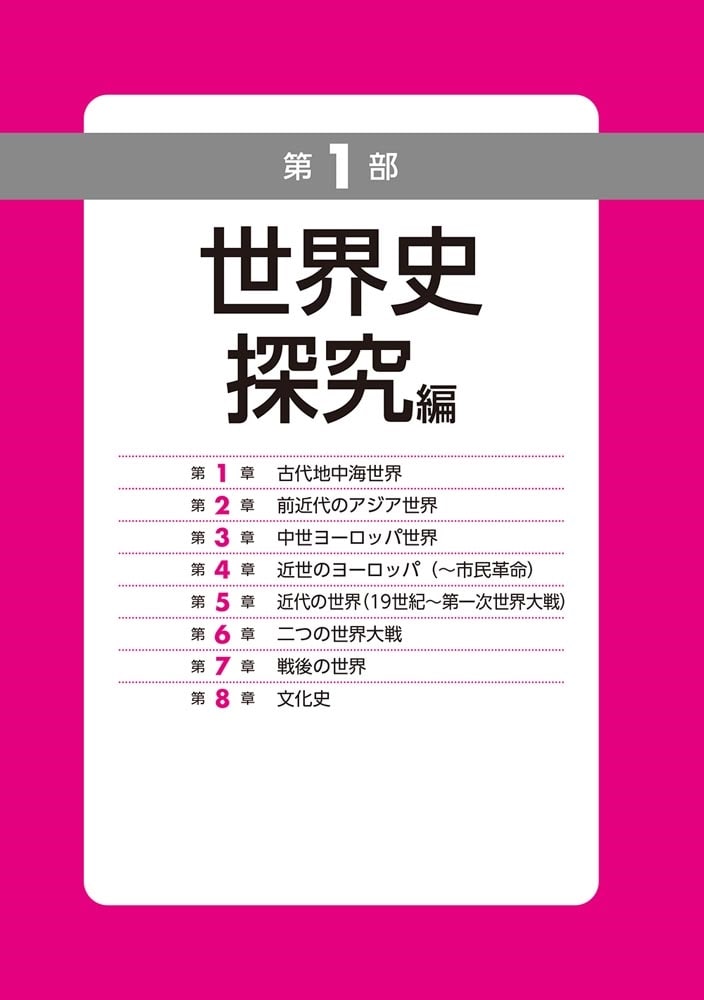 第 1 部

世界史
探究編

第 1 章　古代地中海世界
第 2 章　前近代のアジア世界
第 3 章　中世ヨーロッパ世界
第 4 章　近世のヨーロッパ（～市民革命）
第 5 章　近代の世界（19世紀～第一次世界大戦）
第 6 章　二つの世界大戦
第 7 章　戦後の世界
第 8 章　文化史